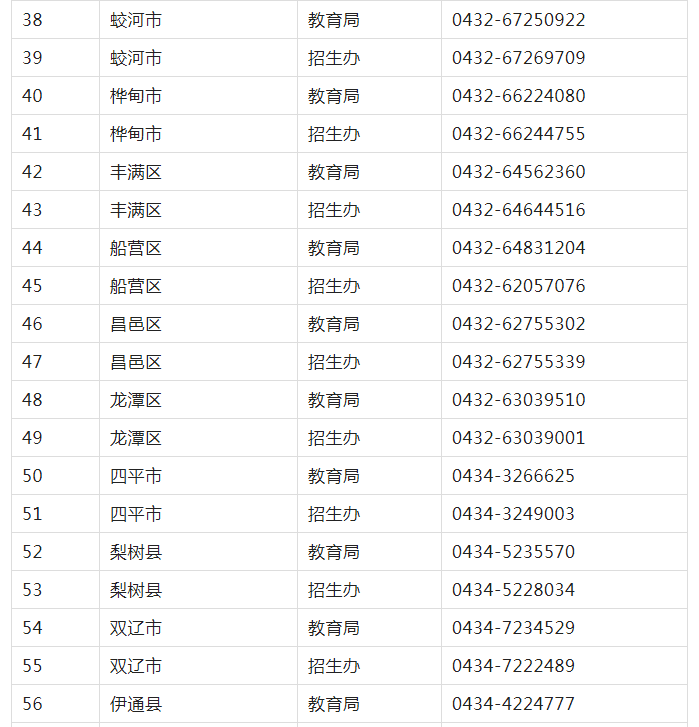 | 38 | 蛟河市 | 教育局 | 0432-67250922 |
|---|---|---|---|
| 39 | 蛟河市 | 招生办 | 0432-67269709 |
| 40 | 桦甸市 | 教育局 | 0432-66224080 |
| 41 | 桦甸市 | 招生办 | 0432-66244755 |
| 42 | 丰满区 | 教育局 | 0432-64562360 |
| 43 | 丰满区 | 招生办 | 0432-64644516 |
| 44 | 船营区 | 教育局 | 0432-64831204 |
| 45 | 船营区 | 招生办 | 0432-62057076 |
| 46 | 昌邑区 | 教育局 | 0432-62755302 |
| 47 | 昌邑区 | 招生办 | 0432-62755339 |
| 48 | 龙潭区 | 教育局 | 0432-63039510 |
| 49 | 龙潭区 | 招生办 | 0432-63039001 |
| 50 | 四平市 | 教育局 | 0434-3266625 |
| 51 | 四平市 | 招生办 | 0434-3249003 |
| 52 | 梨树县 | 教育局 | 0434-5235570 |
| 53 | 梨树县 | 招生办 | 0434-5228034 |
| 54 | 双辽市 | 教育局 | 0434-7234529 |
| 55 | 双辽市 | 招生办 | 0434-7222489 |
| 56 | 伊通县 | 教育局 | 0434-4224777 |